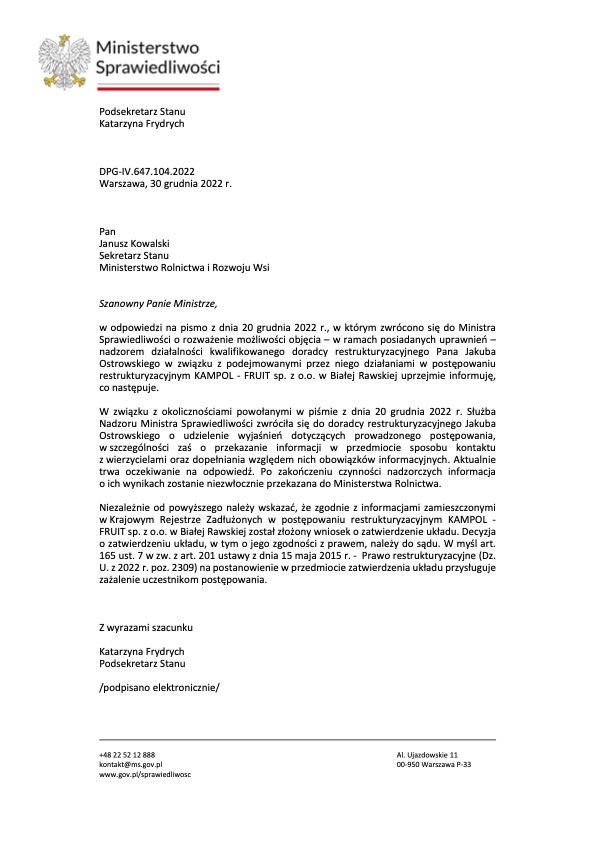 Ministerstwo Sprawiedliwości

Podsekretarz Stanu
Katarzyna Frydrych

DPG-IV.647.104.2022
Warszawa, 30 grudnia 2022 r.

Pan
Janusz Kowalski
Sekretarz Stanu
Ministerstwo Rolnictwa i Rozwoju Wsi

Szanowny Panie Ministrze,

w odpowiedzi na pismo z dnia 20 grudnia 2022 r., w którym zwrócono się do Ministra Sprawiedliwości o rozważenie możliwości objęcia – w ramach posiadanych uprawnień – nadzorem działalności kwalifikowanego doradcy restrukturyzacyjnego Pana Jakuba Ostrowskiego w związku z podejmowanymi przez niego działaniami w postępowaniu restrukturyzacyjnym KAMPOL - FRUIT sp. z o.o. w Białej Rawskiej uprzejmie informuję, co następuje.

W związku z okolicznościami powołanymi w piśmie z dnia 20 grudnia 2022 r. Służba Nadzoru Ministra Sprawiedliwości zwróciła się do doradcy restrukturyzacyjnego Jakuba Ostrowskiego o udzielenie wyjaśnień dotyczących prowadzonego postępowania, w szczególności zaś o przekazanie informacji w przedmiocie sposobu kontaktu z wierzycielami oraz dopełniania względem nich obowiązków informacyjnych. Aktualnie trwa oczekiwanie na odpowiedź. Po zakończeniu czynności nadzorczych informacja o ich wynikach zostanie niezwłocznie przekazana do Ministerstwa Rolnictwa.

Niezależnie od powyższego należy wskazać, że zgodnie z informacjami zamieszczonymi w Krajowym Rejestrze Zadłużonych w postępowaniu restrukturyzacyjnym KAMPOL - FRUIT sp. z o.o. w Białej Rawskiej został złożony wniosek o zatwierdzenie układu. Decyzja o zatwierdzeniu układu, w tym o jego zgodności z prawem, należy do sądu. W myśl art. 165 ust. 7 w zw. z art. 201 ustawy z dnia 15 maja 2015 r. - Prawo restrukturyzacyjne (Dz. U. z 2022 r. poz. 2309) na postanowienie w przedmiocie zatwierdzenia układu przysługuje zażalenie uczestnikom postępowania.

Z wyrazami szacunku

Katarzyna Frydrych
Podsekretarz Stanu

/podpisano elektronicznie/

+48 22 52 12 888
kontakt@ms.gov.pl
www.gov.pl/sprawiedliwosc

Al. Ujazdowskie 11
00-950 Warszawa P-33